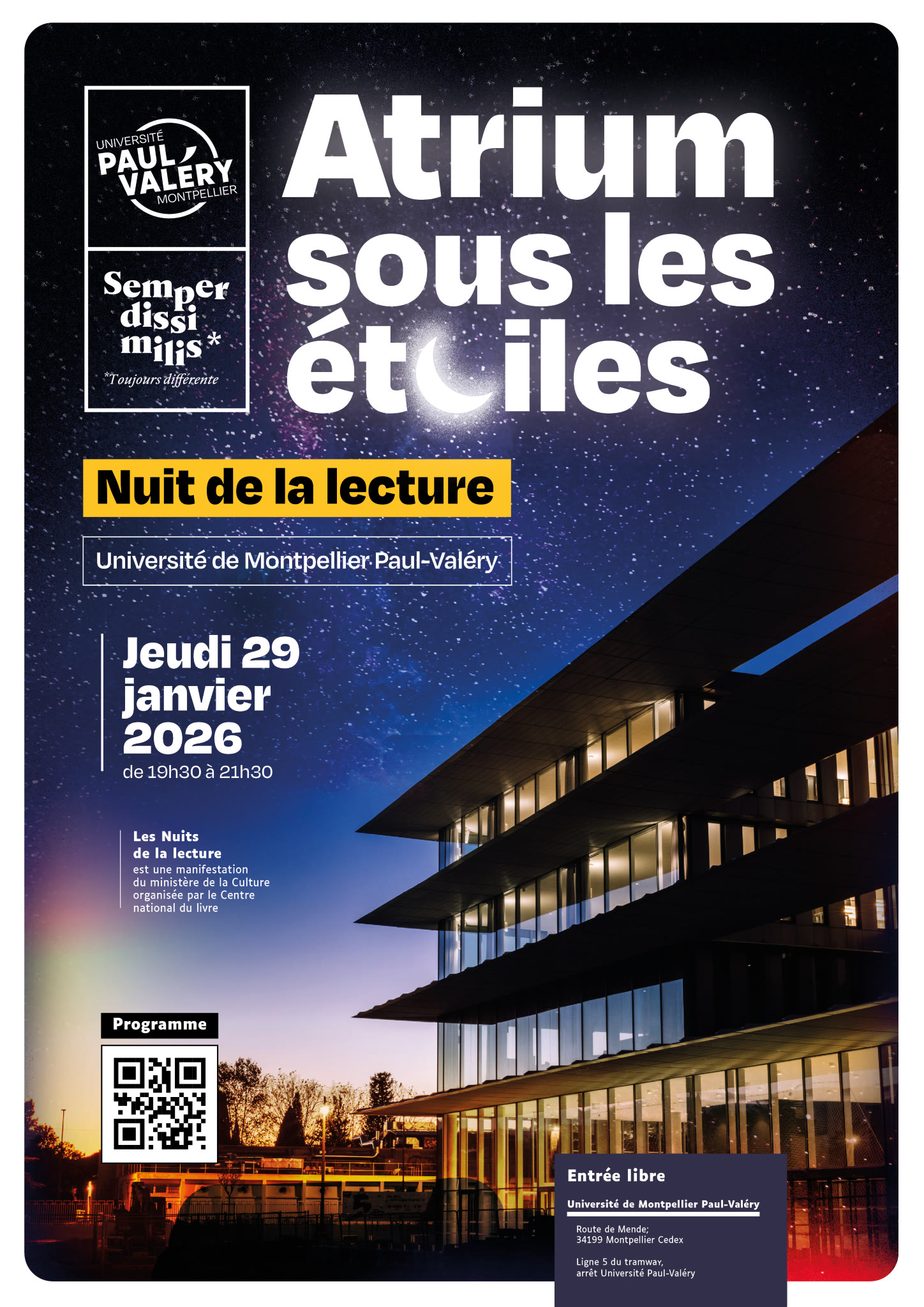 UNIVERSITÉ
PAUL VALÉRY
MONTPELLIER

Semper dissimilis*
*Toujours différente

Atrium sous les étoiles

Nuit de la lecture

Université de Montpellier Paul-Valéry

Jeudi 29 janvier 2026
de 19h30 à 21h30

Les Nuits de la lecture est une manifestation du ministère de la Culture organisée par le Centre national du livre

Programme

Entrée libre

Université de Montpellier Paul-Valéry

Route de Mende;
34199 Montpellier Cedex

Ligne 5 du tramway,
arrêt Université Paul-Valéry